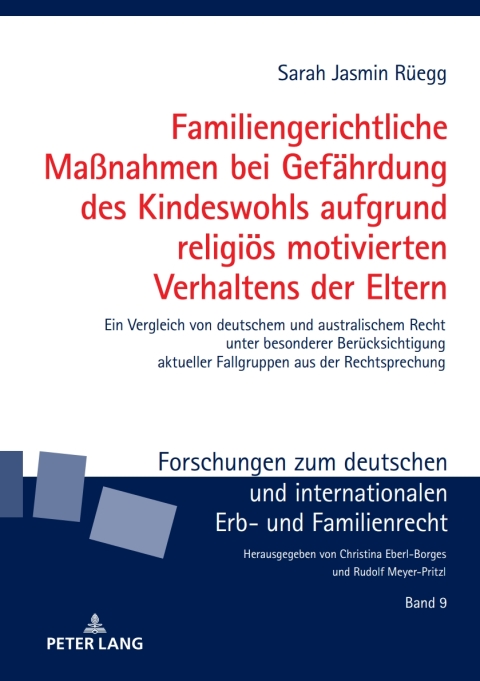 Sarah Jasmin Rüegg

Familiengerichtliche Maßnahmen bei Gefährdung des Kindeswohls aufgrund religiös motivierten Verhaltens der Eltern

Ein Vergleich von deutschem und australischem Recht unter besonderer Berücksichtigung aktueller Fallgruppen aus der Rechtsprechung

Forschungen zum deutschen und internationalen Erb- und Familienrecht

Herausgegeben von Christina Eberl-Borges und Rudolf Meyer-Pritzl

Band 9

PETER LANG